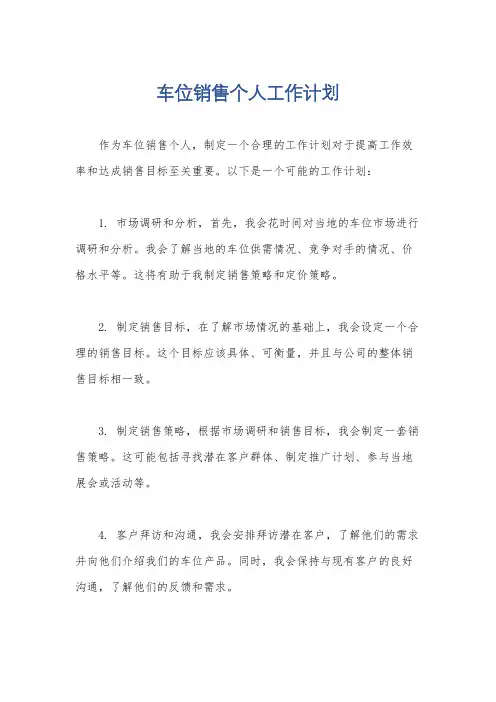 车位销售个人工作计划

作为车位销售个人，制定一个合理的工作计划对于提高工作效率和达成销售目标至关重要。以下是一个可能的工作计划：

1. 市场调研和分析，首先，我会花时间对当地的车位市场进行调研和分析。我会了解当地的车位供需情况、竞争对手的情况、价格水平等。这将有助于我制定销售策略和定价策略。

2. 制定销售目标，在了解市场情况的基础上，我会设定一个合理的销售目标。这个目标应该具体、可衡量，并且与公司的整体销售目标相一致。

3. 制定销售策略，根据市场调研和销售目标，我会制定一套销售策略。这可能包括寻找潜在客户群体、制定推广计划、参与当地展会或活动等。

4. 客户拜访和沟通，我会安排拜访潜在客户，了解他们的需求并向他们介绍我们的车位产品。同时，我会保持与现有客户的良好沟通，了解他们的反馈和需求。